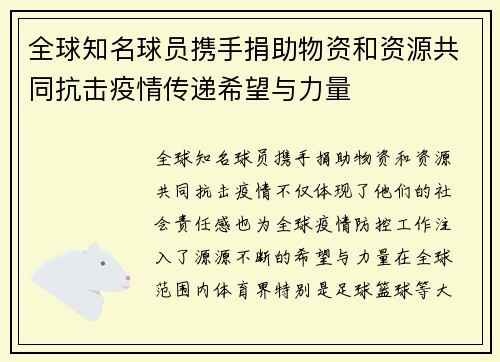 全球知名球员携手捐助物资和资源共同抗击疫情传递希望与力量

全球知名球员携手捐助物资和资源共同抗击疫情不仅体现了他们的社会责任感也为全球疫情防控工作注入了源源不断的希望与力量在全球范围内体育界特别是足球篮球等大